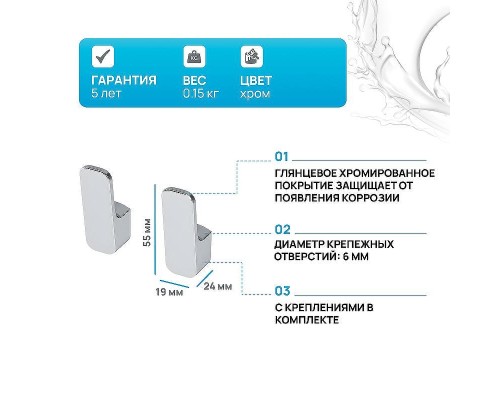 ГАРАНТИЯ
5 лет

ВЕС
0.15 кг

ЦВЕТ
хром

55 мм

19 мм

24 мм

01
ГЛЯНЦЕВОЕ ХРОМИРОВАННОЕ ПОКРЫТИЕ ЗАЩИЩАЕТ ОТ ПОЯВЛЕНИЯ КОРРОЗИИ

02
ДИАМЕТР КРЕПЕЖНЫХ ОТВЕРСТИЙ: 6 ММ

03
С КРЕПЛЕНИЯМИ В КОМПЛЕКТЕ